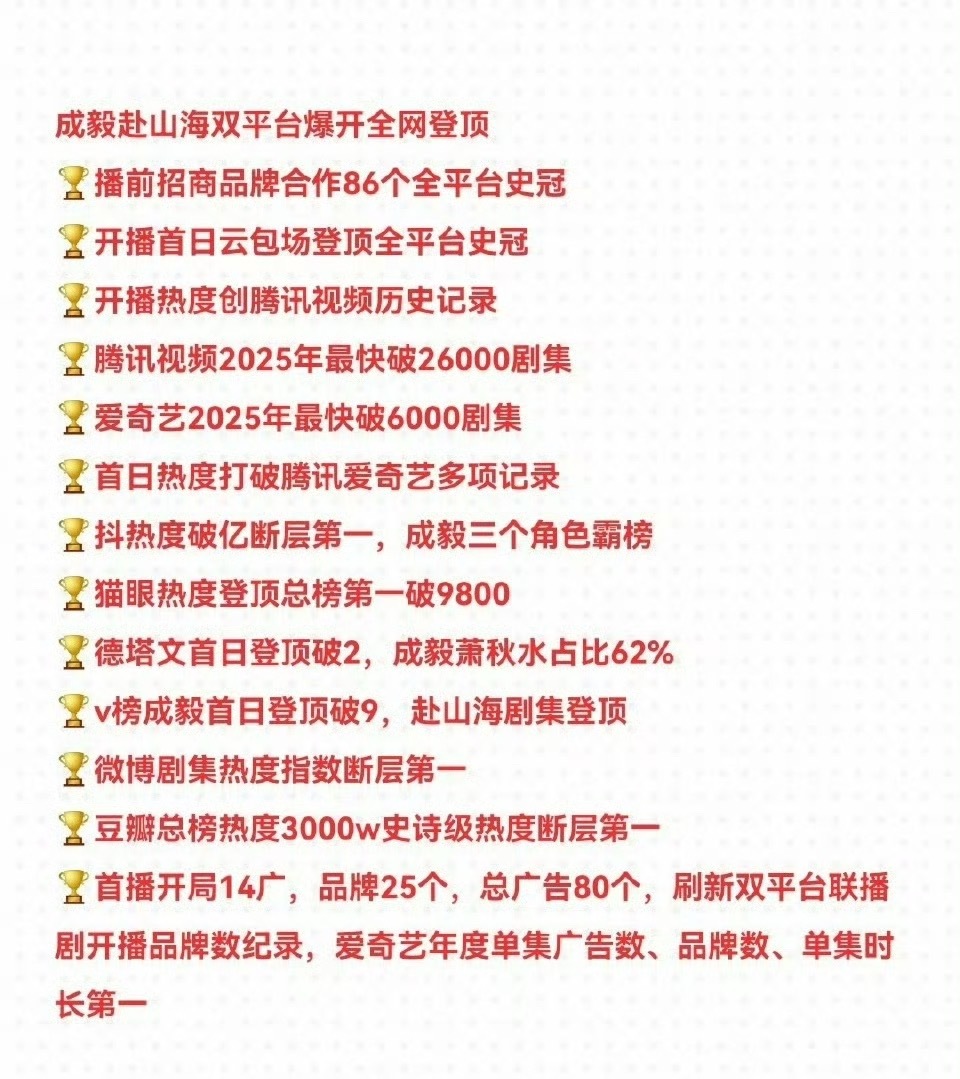 成毅赴山海双平台爆开全网登顶
🏆播前招商品牌合作86个全平台史冠
🏆开播首日云包场登顶全平台史冠
🏆开播热度创腾讯视频历史记录
🏆腾讯视频2025年最快破26000剧集
🏆爱奇艺2025年最快破6000剧集
🏆首日热度打破腾讯爱奇艺多项记录
🏆抖热度破亿断层第一，成毅三个角色霸榜
🏆猫眼热度登顶总榜第一破9800
🏆德塔文首日登顶破2，成毅萧秋水占比62%
🏆v榜成毅首日登顶破9，赴山海剧集登顶
🏆微博剧集热度指数断层第一
🏆豆瓣总榜热度3000w史诗级热度断层第一
🏆首播开局14广，品牌25个，总广告80个，刷新双平台联播剧开播品牌数纪录，爱奇艺年度单集广告数、品牌数、单集时长第一